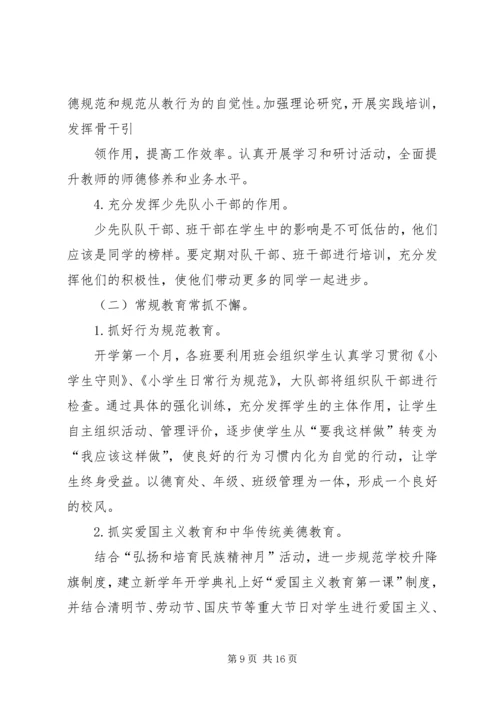 德规范和规范从教行为的自觉性。加强理论研究，开展实践培训，发挥骨干引

领作用，提高工作效率。认真开展学习和研讨活动，全面提升教师的师德修养和业务水平。

4. 充分发挥少先队小干部的作用。

少先队队干部、班干部在学生中的影响是不可低估的，他们应该是同学的榜样。要定期对队干部、班干部进行培训，充分发挥他们的积极性，使他们带动更多的同学一起进步。

（二）常规教育常抓不懈。

1. 抓好行为规范教育。

开学第一个月，各班要利用班会组织学生认真学习贯彻《小学生守则》、《小学生日常行为规范》，大队部将组织队干部进行检查。通过具体的强化训练，充分发挥学生的主体作用，让学生自主组织活动、管理评价，逐步使学生从“要我这样做”转变为“我应该这样做”，使良好的行为习惯内化为自觉的行动，让学生终身受益。以德育处、年级、班级管理为一体，形成一个良好的校风。

2. 抓实爱国主义教育和中华传统美德教育。

结合“弘扬和培育民族精神月”活动，进一步规范学校升降旗制度，建立新学年开学典礼上好“爱国主义教育第一课”制度，并结合清明节、劳动节、国庆节等重大节日对学生进行爱国主义、

第 9 页 共 16 页